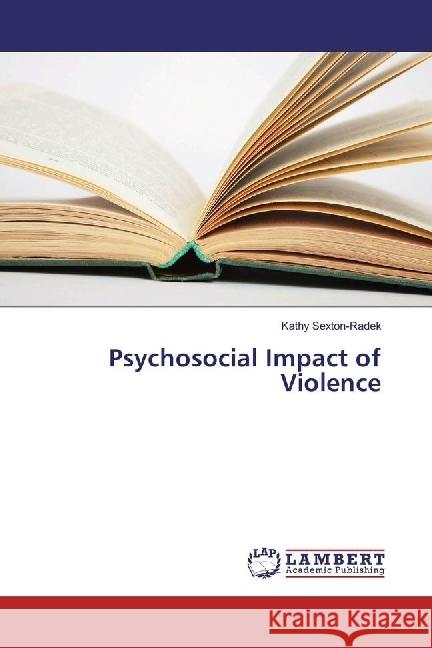 Kathy Sexton-Radek

Psychosocial Impact of Violence

LAP LAMBERT Academic Publishing

Kraina Książek